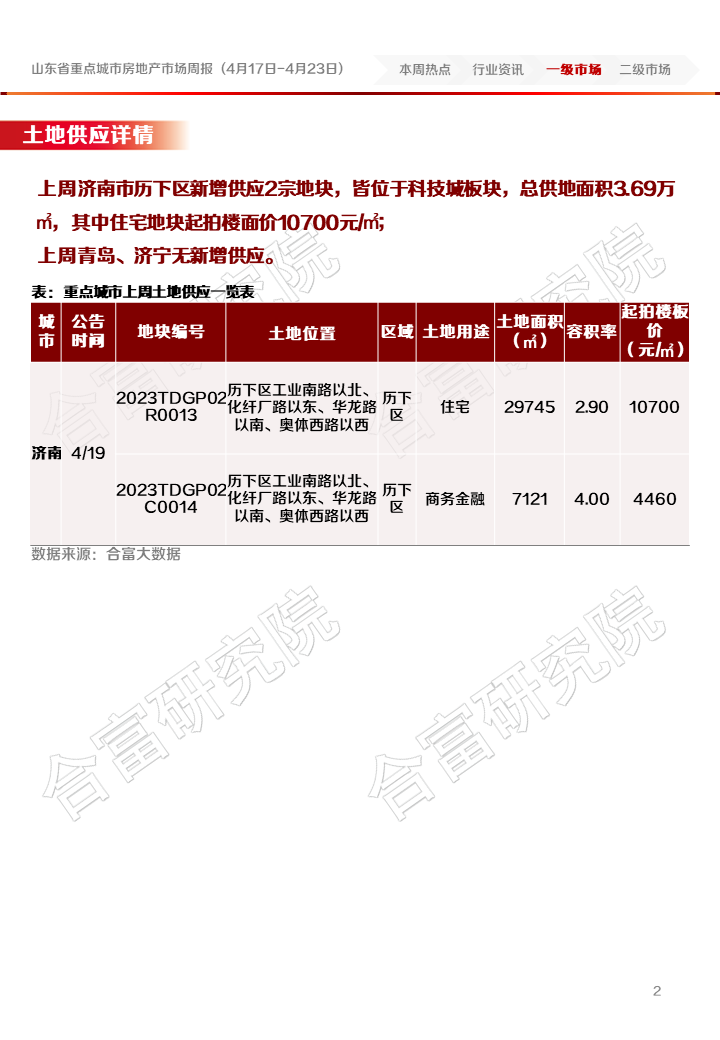 山东省重点城市房地产市场周报（4月17日-4月23日）

本周热点 行业资讯 一级市场 二级市场

土地供应详情

上周济南市历下区新增供应2宗地块，皆位于科技城板块，总供地面积3.69万㎡，其中住宅地块起拍楼面价10700元/㎡；

上周青岛、济宁无新增供应。

表：重点城市上周土地供应一览表

| 城市 | 公告时间 | 地块编号 | 土地位置 | 区域 | 土地用途 | 土地面积（㎡） | 容积率 | 起拍楼板价（元/㎡） |
|---|---|---|---|---|---|---|---|---|
| 济南 | 4/19 | 2023TDGP02R0013 | 历下区工业南路以北、化纤厂路以东、华龙路以南、奥体西路以西 | 历下区 | 住宅 | 29745 | 2.90 | 10700 |
| | | 2023TDGP02C0014 | 历下区工业南路以北、化纤厂路以东、华龙路以南、奥体西路以西 | 历下区 | 商务金融 | 7121 | 4.00 | 4460 |

数据来源：合富大数据

2

合富研究院